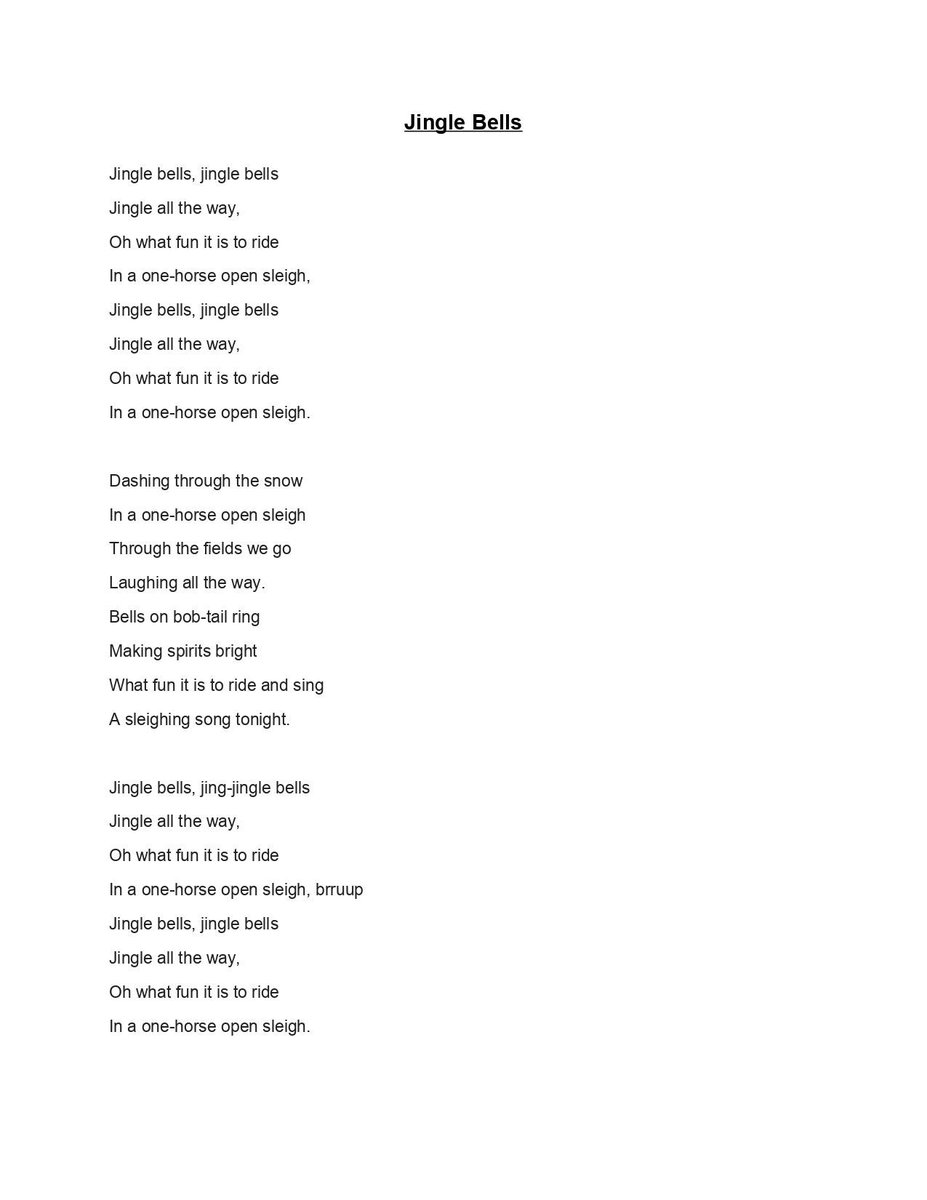 Jingle Bells

Jingle bells, jingle bells
Jingle all the way,
Oh what fun it is to ride
In a one-horse open sleigh,
Jingle bells, jingle bells
Jingle all the way,
Oh what fun it is to ride
In a one-horse open sleigh.

Dashing through the snow
In a one-horse open sleigh
Through the fields we go
Laughing all the way.
Bells on bob-tail ring
Making spirits bright
What fun it is to ride and sing
A sleighing song tonight.

Jingle bells, jing-jingle bells
Jingle all the way,
Oh what fun it is to ride
In a one-horse open sleigh, brruup
Jingle bells, jingle bells
Jingle all the way,
Oh what fun it is to ride
In a one-horse open sleigh.